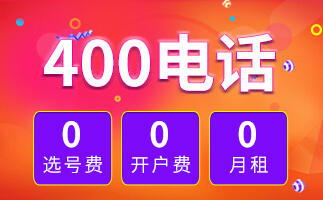 400电话

0
选号费

0
开户费

0
月租